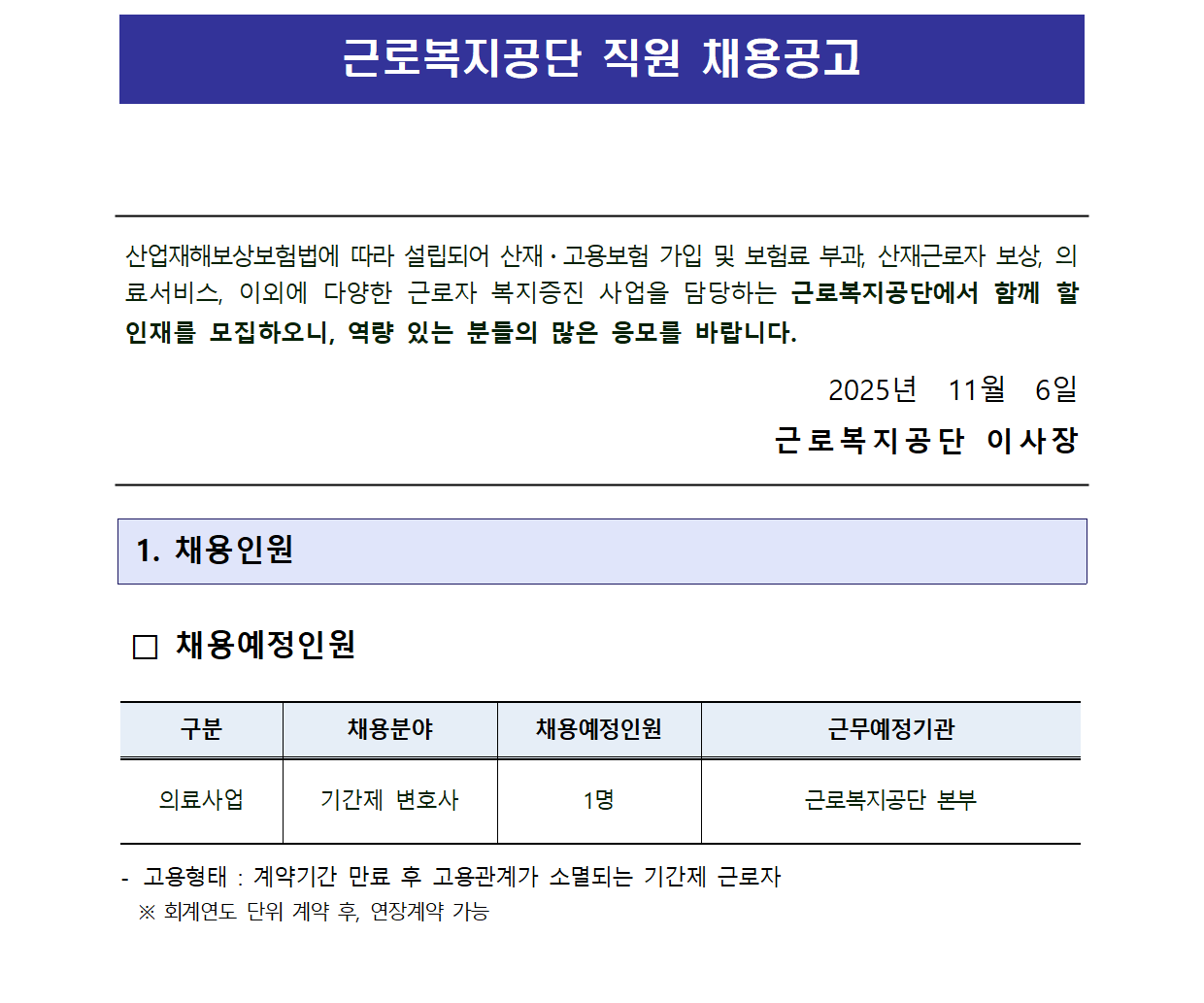 근로복지공단 직원 채용공고

산업재해보상보험법에 따라 설립되어 산재·고용보험 가입 및 보험료 부과, 산재근로자 보상, 의료서비스, 이외에 다양한 근로자 복지증진 사업을 담당하는 근로복지공단에서 함께 할 인재를 모집하오니, 역량 있는 분들의 많은 응모를 바랍니다.

2025년 11월 6일

근로복지공단 이사장

1. 채용인원

□ 채용예정인원

| 구분 | 채용분야 | 채용예정인원 | 근무예정기관 |
|---|---|---|---|
| 의료사업 | 기간제 변호사 | 1명 | 근로복지공단 본부 |

- 고용형태 : 계약기간 만료 후 고용관계가 소멸되는 기간제 근로자
※ 회계연도 단위 계약 후, 연장계약 가능